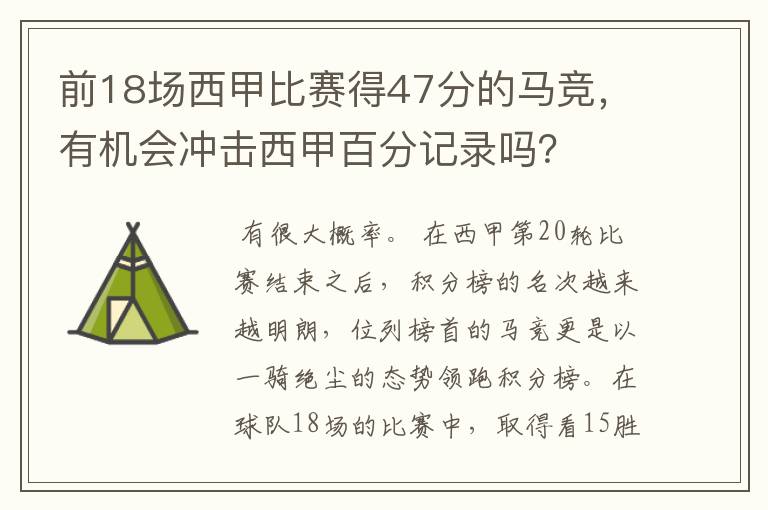 前18场西甲比赛得47分的马竞，有机会冲击西甲百分记录吗?

有很大概率。在西甲第20轮比赛结束之后，积分榜的名次越来越明朗，位列榜首的马竞更是以一骑绝尘的态势领跑积分榜。在球队18场的比赛中，取得着15胜